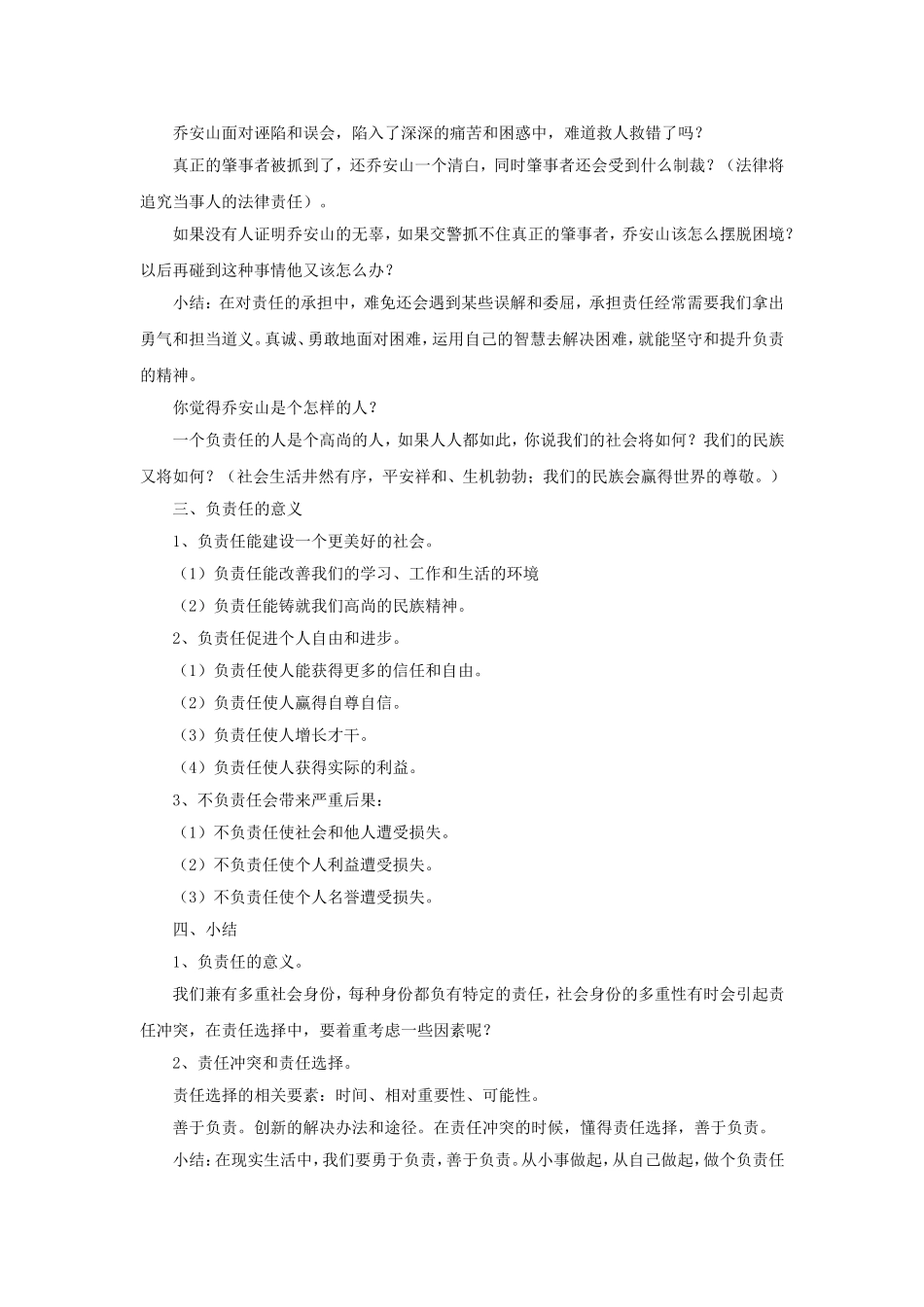 乔安山面对诬陷和误会，陷入了深深的痛苦和困惑中，难道救人救错了吗？

真正的肇事者被抓到了，还乔安山一个清白，同时肇事者还会受到什么制裁？（法律将追究当事人的法律责任）。

如果没有人证明乔安山的无辜，如果交警抓不住真正的肇事者，乔安山该怎么摆脱困境？以后再碰到这种事情他又该怎么办？

小结：在对责任的承担中，难免还会遇到某些误解和委屈，承担责任经常需要我们拿出勇气和担当道义。真诚、勇敢地面对困难，运用自己的智慧去解决困难，就能坚守和提升负责的精神。

你觉得乔安山是个怎样的人？

一个负责任的人是个高尚的人，如果人人都如此，你说我们的社会将如何？我们的民族又将如何？（社会生活井然有序，平安祥和、生机勃勃；我们的民族会赢得世界的尊敬。）

三、负责任的意义

1、负责任能建设一个更美好的社会。

（1）负责任能改善我们的学习、工作和生活的环境

（2）负责任能铸就我们高尚的民族精神。

2、负责任促进个人自由和进步。

（1）负责任使人能获得更多的信任和自由。

（2）负责任使人赢得自尊自信。

（3）负责任使人增长才干。

（4）负责任使人获得实际的利益。

3、不负责任会带来严重后果：

（1）不负责任使社会和他人遭受损失。

（2）不负责任使个人利益遭受损失。

（3）不负责任使个人名誉遭受损失。

四、小结

1、负责任的意义。

我们兼有多重社会身份，每种身份都负有特定的责任，社会身份的多重性有时会引起责任冲突，在责任选择中，要着重考虑一些因素呢？

2、责任冲突和责任选择。

责任选择的相关要素：时间、相对重要性、可能性。

善于负责。创新的解决办法和途径。在责任冲突的时候，懂得责任选择，善于负责。

小结：在现实生活中，我们要勇于负责，善于负责。从小事做起，从自己做起，做个负责任